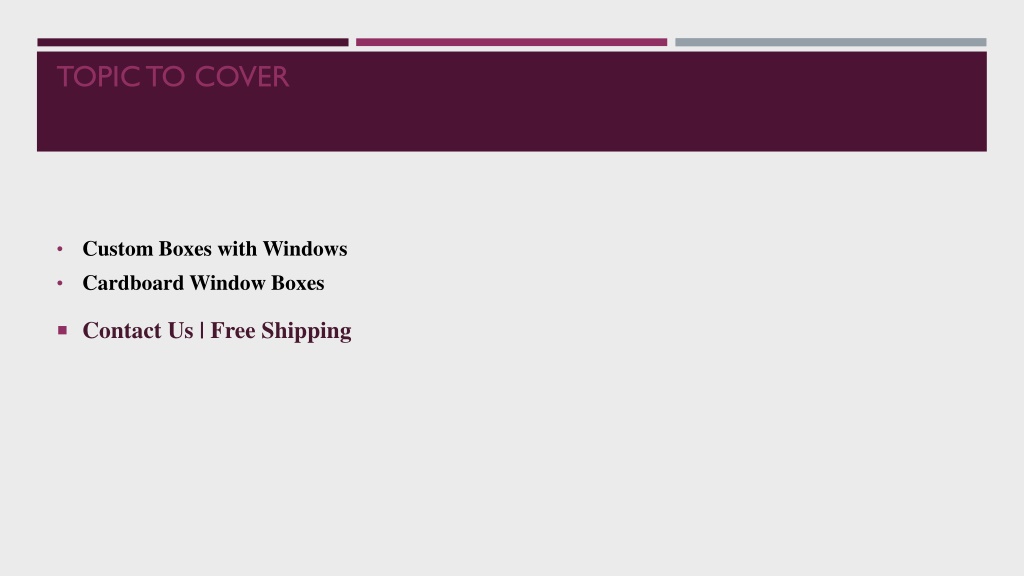 TOPIC TO COVER

• Custom Boxes with Windows
• Cardboard Window Boxes
• Contact Us | Free Shipping